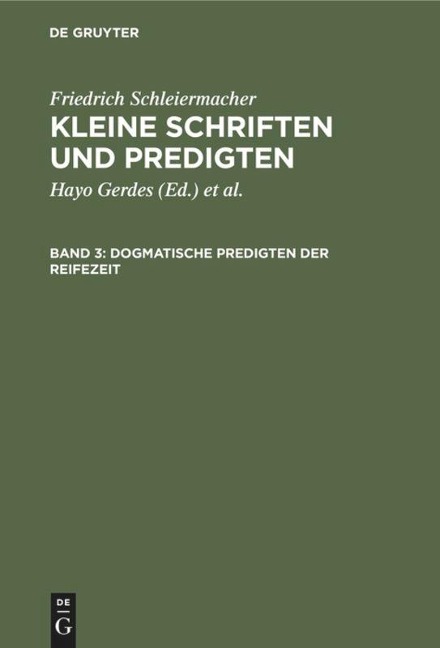 DE GRUYTER

Friedrich Schleiermacher
KLEINE SCHRIFTEN UND PREDIGTEN

Hayo Gerdes (Ed.) et al.

BAND 3: DOGMATISCHE PREDIGTEN DER REIFEZEIT

DE
G